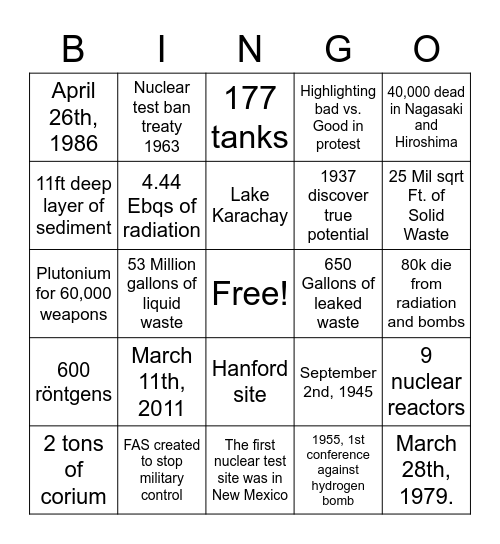 | B | I | N | G | O |
|---|---|---|---|---|
| April 26th, 1986 | Nuclear test ban treaty 1963 | 177 tanks | Highlighting bad vs. Good in protest | 40,000 dead in Nagasaki and Hiroshima |
| 11ft deep layer of sediment | 4.44 Ebqs of radiation | Lake Karachay | 1937 discover true potential | 25 Mil sqrt Ft. of Solid Waste |
| Plutonium for 60,000 weapons | 53 Million gallons of liquid waste | Free! | 650 Gallons of leaked waste | 80k die from radiation and bombs |
| 600 röntgens | March 11th, 2011 | Hanford site | September 2nd, 1945 | 9 nuclear reactors |
| 2 tons of corium | FAS created to stop military control | The first nuclear test site was in New Mexico | 1955, 1st conference against hydrogen bomb | March 28th, 1979. |